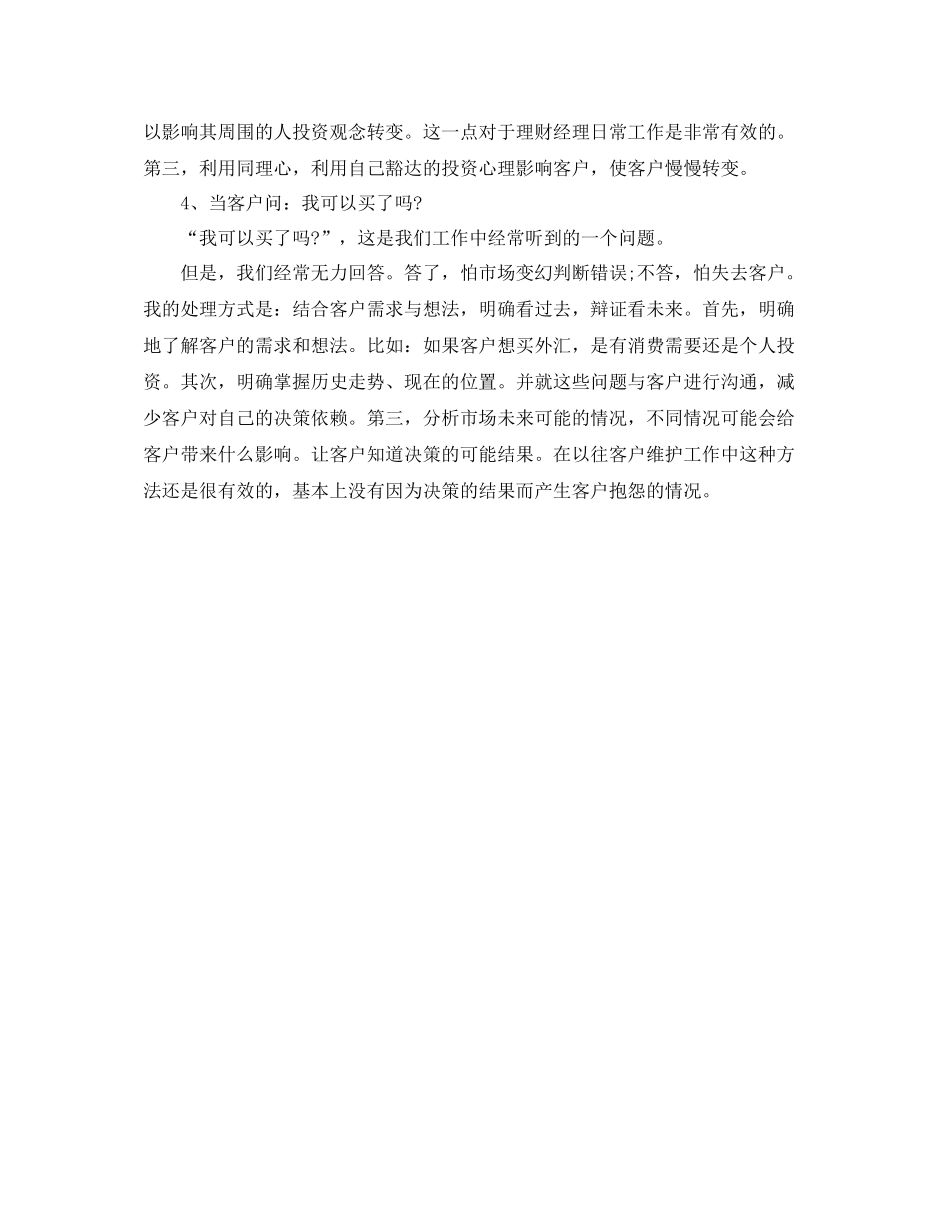 以影响其周围的人投资观念转变。这一点对于理财经理日常工作是非常有效的。第三，利用同理心，利用自己豁达的投资心理影响客户，使客户慢慢转变。

4、当客户问：我可以买了吗?

“我可以买了吗?”，这是我们工作中经常听到的一个问题。

但是，我们经常无力回答。答了，怕市场变幻判断错误;不答，怕失去客户。我的处理方式是：结合客户需求与想法，明确看过去，辩证看未来。首先，明确地了解客户的需求和想法。比如：如果客户想买外汇，是有消费需要还是个人投资。其次，明确掌握历史走势、现在的位置。并就这些问题与客户进行沟通，减少客户对自己的决策依赖。第三，分析市场未来可能的情况，不同情况可能会给客户带来什么影响。让客户知道决策的可能结果。在以往客户维护工作中这种方法还是很有效的，基本上没有因为决策的结果而产生客户抱怨的情况。